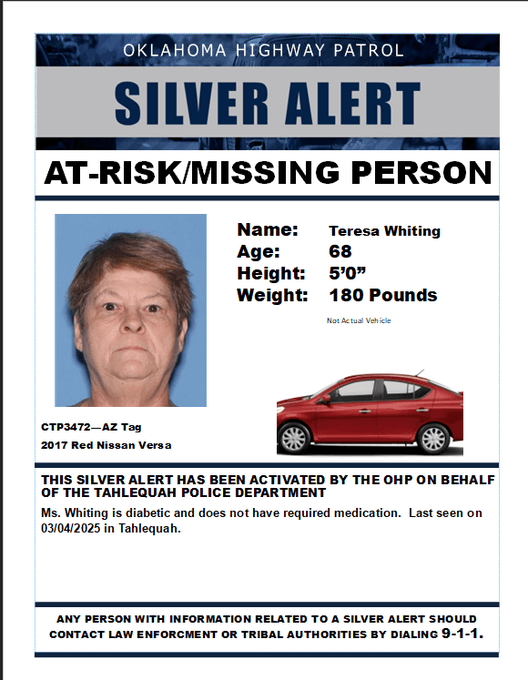 OKLAHOMA HIGHWAY PATROL

SILVER ALERT

AT-RISK/MISSING PERSON

Name: Teresa Whiting
Age: 68
Height: 5'0"
Weight: 180 Pounds

Not Actual Vehicle

CTP3472—AZ Tag
2017 Red Nissan Versa

THIS SILVER ALERT HAS BEEN ACTIVATED BY THE OHP ON BEHALF OF THE TAHLEQUAH POLICE DEPARTMENT

Ms. Whiting is diabetic and does not have required medication. Last seen on 03/04/2025 in Tahlequah.

ANY PERSON WITH INFORMATION RELATED TO A SILVER ALERT SHOULD CONTACT LAW ENFORCMENT OR TRIBAL AUTHORITIES BY DIALING 9-1-1.